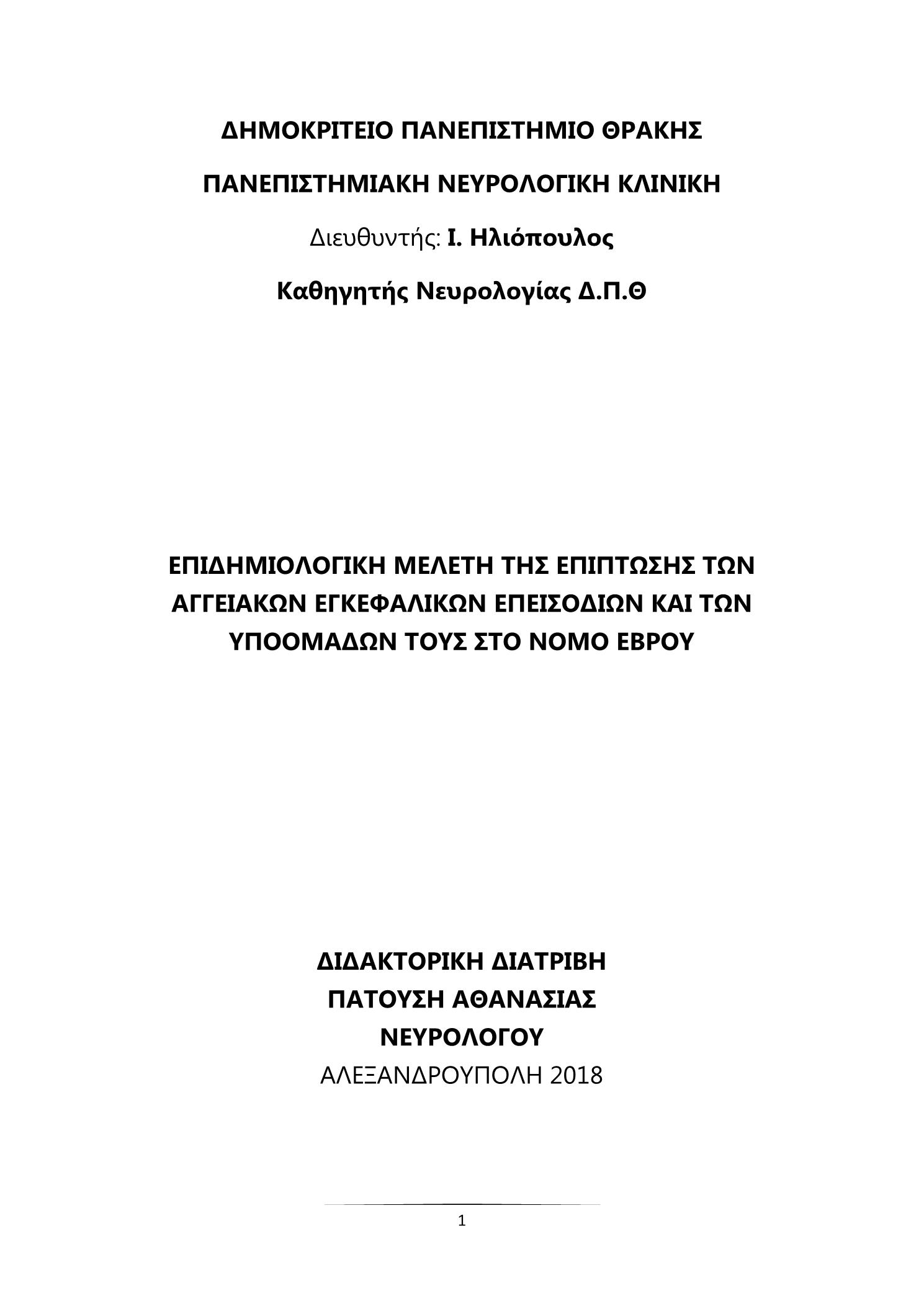 ΔΗΜΟΚΡΙΤΕΙΟ ΠΑΝΕΠΙΣΤΗΜΙΟ ΘΡΑΚΗΣ

ΠΑΝΕΠΙΣΤΗΜΙΑΚΗ ΝΕΥΡΟΛΟΓΙΚΗ ΚΛΙΝΙΚΗ

Διευθυντής: Ι. Ηλιόπουλος

Καθηγητής Νευρολογίας Δ.Π.Θ

ΕΠΙΔΗΜΙΟΛΟΓΙΚΗ ΜΕΛΕΤΗ ΤΗΣ ΕΠΙΠΤΩΣΗΣ ΤΩΝ ΑΓΓΕΙΑΚΩΝ ΕΓΚΕΦΑΛΙΚΩΝ ΕΠΕΙΣΟΔΙΩΝ ΚΑΙ ΤΩΝ ΥΠΟΟΜΑΔΩΝ ΤΟΥΣ ΣΤΟ ΝΟΜΟ ΕΒΡΟΥ

ΔΙΔΑΚΤΟΡΙΚΗ ΔΙΑΤΡΙΒΗ
ΠΑΤΟΥΣΗ ΑΘΑΝΑΣΙΑΣ
ΝΕΥΡΟΛΟΓΟΥ
ΑΛΕΞΑΝΔΡΟΥΠΟΛΗ 2018

1